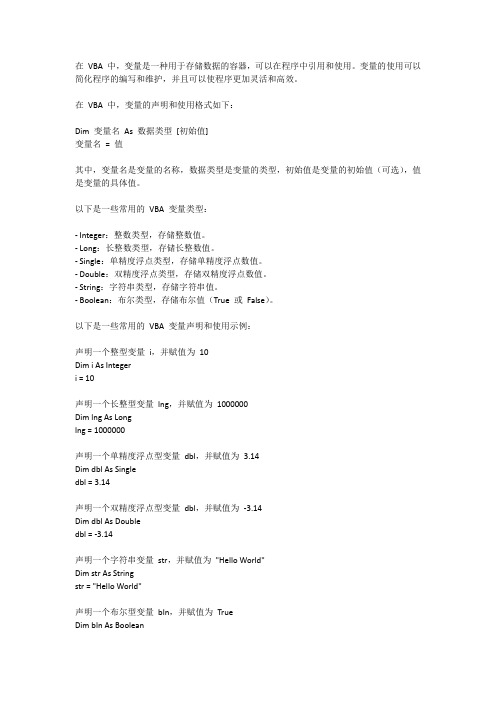 在 VBA 中，变量是一种用于存储数据的容器，可以在程序中引用和使用。变量的使用可以简化程序的编写和维护，并且可以使程序更加灵活和高效。

在 VBA 中，变量的声明和使用格式如下：

Dim 变量名 As 数据类型 [初始值]
变量名 = 值

其中，变量名是变量的名称，数据类型是变量的类型，初始值是变量的初始值（可选），值是变量的具体值。

以下是一些常用的 VBA 变量类型：

- Integer：整数类型，存储整数值。
- Long：长整数类型，存储长整数值。
- Single：单精度浮点类型，存储单精度浮点数值。
- Double：双精度浮点类型，存储双精度浮点数值。
- String：字符串类型，存储字符串值。
- Boolean：布尔类型，存储布尔值（True 或 False）。

以下是一些常用的 VBA 变量声明和使用示例：

声明一个整型变量 i，并赋值为 10
Dim i As Integer
i = 10

声明一个长整型变量 lng，并赋值为 1000000
Dim lng As Long
lng = 1000000

声明一个单精度浮点型变量 dbl，并赋值为 3.14
Dim dbl As Single
dbl = 3.14

声明一个双精度浮点型变量 dbl，并赋值为 -3.14
Dim dbl As Double
dbl = -3.14

声明一个字符串变量 str，并赋值为 "Hello World"
Dim str As String
str = "Hello World"

声明一个布尔型变量 bln，并赋值为 True
Dim bln As Boolean